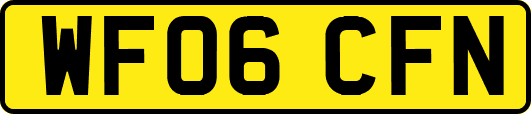 WF06 CFN